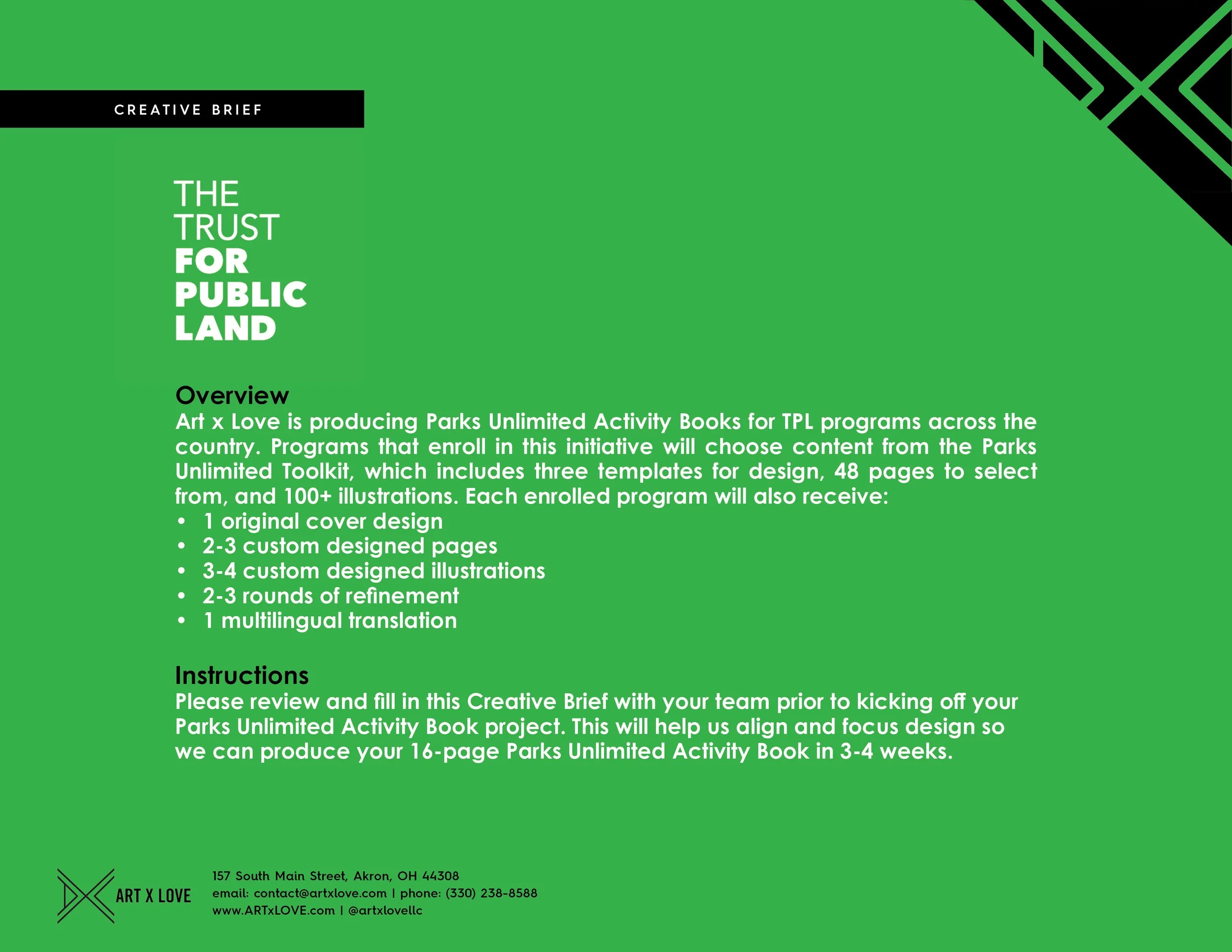 CREATIVE BRIEF

THE TRUST FOR PUBLIC LAND

Overview
Art x Love is producing Parks Unlimited Activity Books for TPL programs across the country. Programs that enroll in this initiative will choose content from the Parks Unlimited Toolkit, which includes three templates for design, 48 pages to select from, and 100+ illustrations. Each enrolled program will also receive:
• 1 original cover design
• 2-3 custom designed pages
• 3-4 custom designed illustrations
• 2-3 rounds of refinement
• 1 multilingual translation

Instructions
Please review and fill in this Creative Brief with your team prior to kicking off your Parks Unlimited Activity Book project. This will help us align and focus design so we can produce your 16-page Parks Unlimited Activity Book in 3-4 weeks.

ART X LOVE

157 South Main Street, Akron, OH 44308
email: contact@artxlove.com | phone: (330) 238-8588
www.ARTxLOVE.com | @artxlovellc